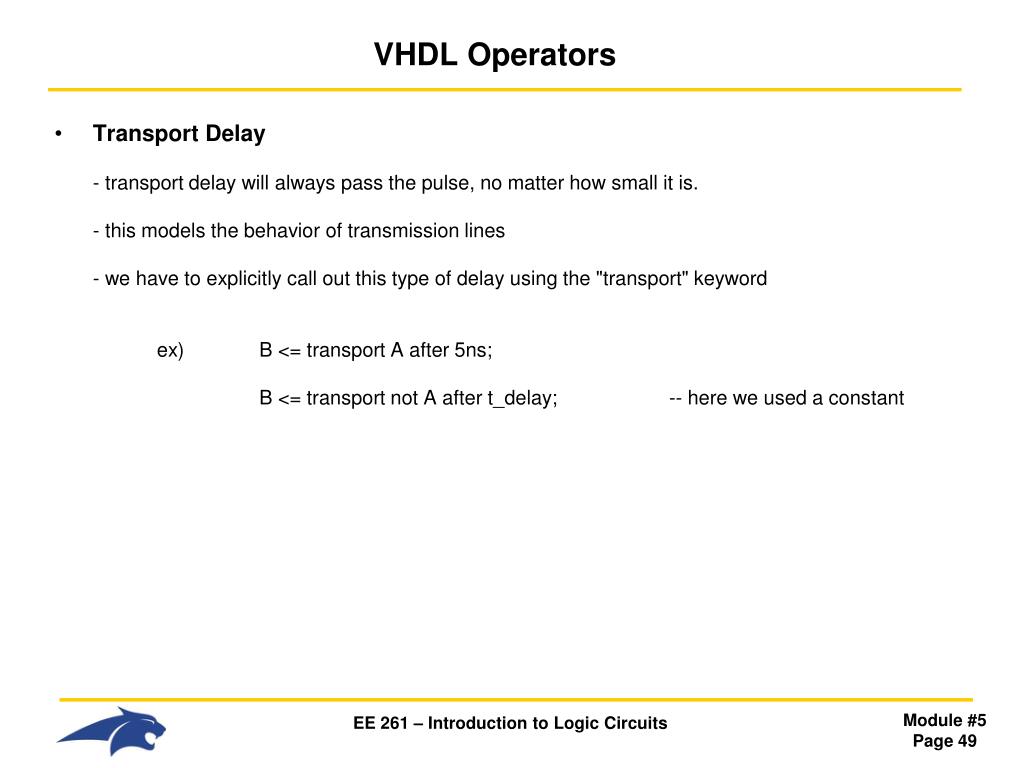 VHDL Operators

• Transport Delay

- transport delay will always pass the pulse, no matter how small it is.

- this models the behavior of transmission lines

- we have to explicitly call out this type of delay using the "transport" keyword

ex) B <= transport A after 5ns;

B <= transport not A after t_delay; -- here we used a constant

EE 261 – Introduction to Logic Circuits

Module #5
Page 49